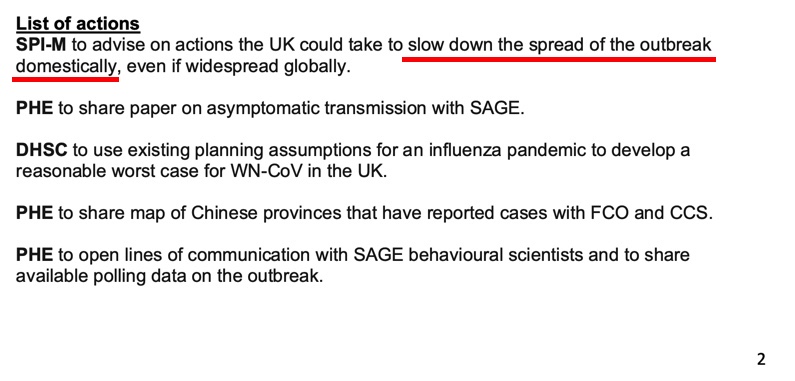 List of actions
SPI-M to advise on actions the UK could take to slow down the spread of the outbreak domestically, even if widespread globally.

PHE to share paper on asymptomatic transmission with SAGE.

DHSC to use existing planning assumptions for an influenza pandemic to develop a reasonable worst case for WN-CoV in the UK.

PHE to share map of Chinese provinces that have reported cases with FCO and CCS.

PHE to open lines of communication with SAGE behavioural scientists and to share available polling data on the outbreak.

2